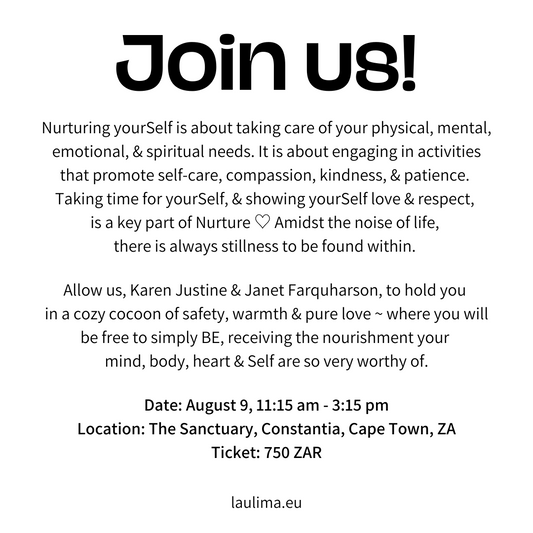 Join us!

Nurturing yourSelf is about taking care of your physical, mental, emotional, & spiritual needs. It is about engaging in activities that promote self-care, compassion, kindness, & patience. Taking time for yourSelf, & showing yourSelf love & respect, is a key part of Nurture ♡ Amidst the noise of life, there is always stillness to be found within.

Allow us, Karen Justine & Janet Farquharson, to hold you in a cozy cocoon of safety, warmth & pure love ~ where you will be free to simply BE, receiving the nourishment your mind, body, heart & Self are so very worthy of.

Date: August 9, 11:15 am - 3:15 pm
Location: The Sanctuary, Constantia, Cape Town, ZA
Ticket: 750 ZAR

laulima.eu